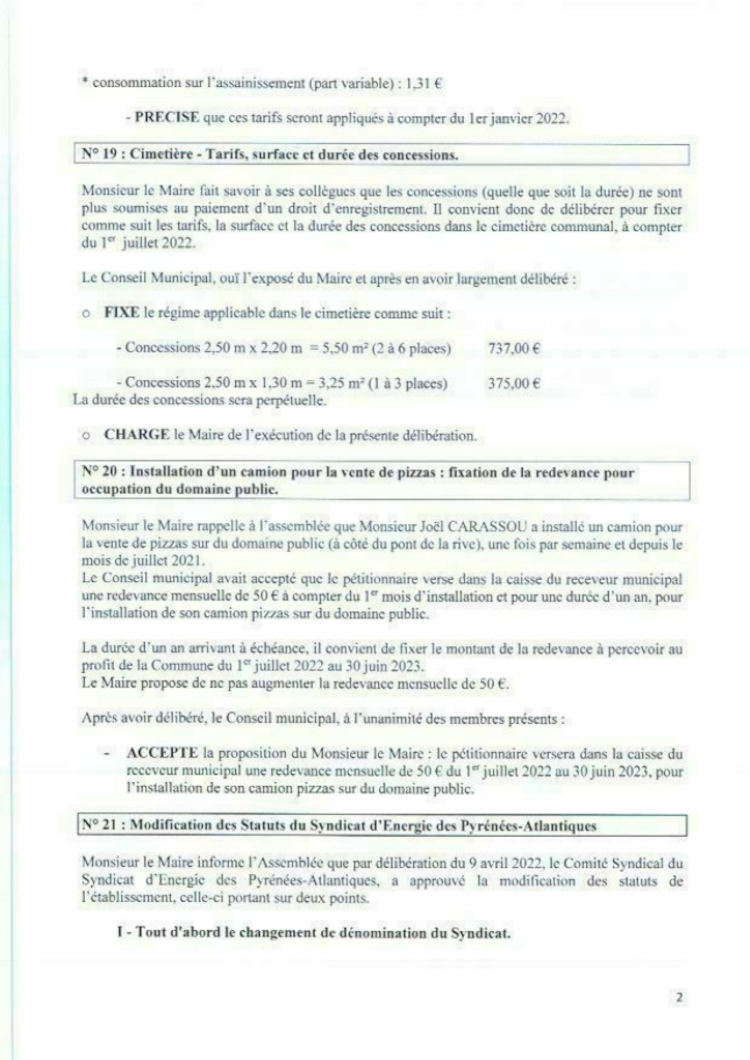 * consommation sur l'assainissement (part variable) : 1,31 €

- **PRECISE** que ces tarifs seront appliqués à compter du 1er janvier 2022.

**N° 19 : Cimetière - Tarifs, surface et durée des concessions.**

Monsieur le Maire fait savoir à ses collègues que les concessions (quelle que soit la durée) ne sont plus soumises au paiement d'un droit d'enregistrement. Il convient donc de délibérer pour fixer comme suit les tarifs, la surface et la durée des concessions dans le cimetière communal, à compter du 1$^{er}$ juillet 2022.

Le Conseil Municipal, ouï l'exposé du Maire et après en avoir largement délibéré :

○ **FIXE** le régime applicable dans le cimetière comme suit :

- Concessions 2,50 m x 2,20 m = 5,50 m² (2 à 6 places) 737,00 €

- Concessions 2,50 m x 1,30 m = 3,25 m² (1 à 3 places) 375,00 €

La durée des concessions sera perpétuelle.

○ **CHARGE** le Maire de l'exécution de la présente délibération.

**N° 20 : Installation d'un camion pour la vente de pizzas : fixation de la redevance pour occupation du domaine public.**

Monsieur le Maire rappelle à l'assemblée que Monsieur Joël CARASSOU a installé un camion pour la vente de pizzas sur du domaine public (à côté du pont de la rive), une fois par semaine et depuis le mois de juillet 2021.
Le Conseil municipal avait accepté que le pétitionnaire verse dans la caisse du receveur municipal une redevance mensuelle de 50 € à compter du 1$^{er}$ mois d'installation et pour une durée d'un an, pour l'installation de son camion pizzas sur du domaine public.

La durée d'un an arrivant à échéance, il convient de fixer le montant de la redevance à percevoir au profit de la Commune du 1$^{er}$ juillet 2022 au 30 juin 2023.
Le Maire propose de ne pas augmenter la redevance mensuelle de 50 €.

Après avoir délibéré, le Conseil municipal, à l'unanimité des membres présents :

- **ACCEPTE** la proposition du Monsieur le Maire : le pétitionnaire versera dans la caisse du receveur municipal une redevance mensuelle de 50 € du 1$^{er}$ juillet 2022 au 30 juin 2023, pour l'installation de son camion pizzas sur du domaine public.

**N° 21 : Modification des Statuts du Syndicat d'Energie des Pyrénées-Atlantiques**

Monsieur le Maire informe l'Assemblée que par délibération du 9 avril 2022, le Comité Syndical du Syndicat d'Energie des Pyrénées-Atlantiques, a approuvé la modification des statuts de l'établissement, celle-ci portant sur deux points.

**I - Tout d'abord le changement de dénomination du Syndicat.**

2